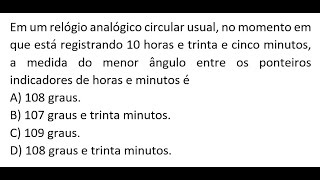 Em um relógio analógico circular usual, no momento em que está registrando 10 horas e trinta e cinco minutos, a medida do menor ângulo entre os ponteiros indicadores de horas e minutos é
A) 108 graus.
B) 107 graus e trinta minutos.
C) 109 graus.
D) 108 graus e trinta minutos.